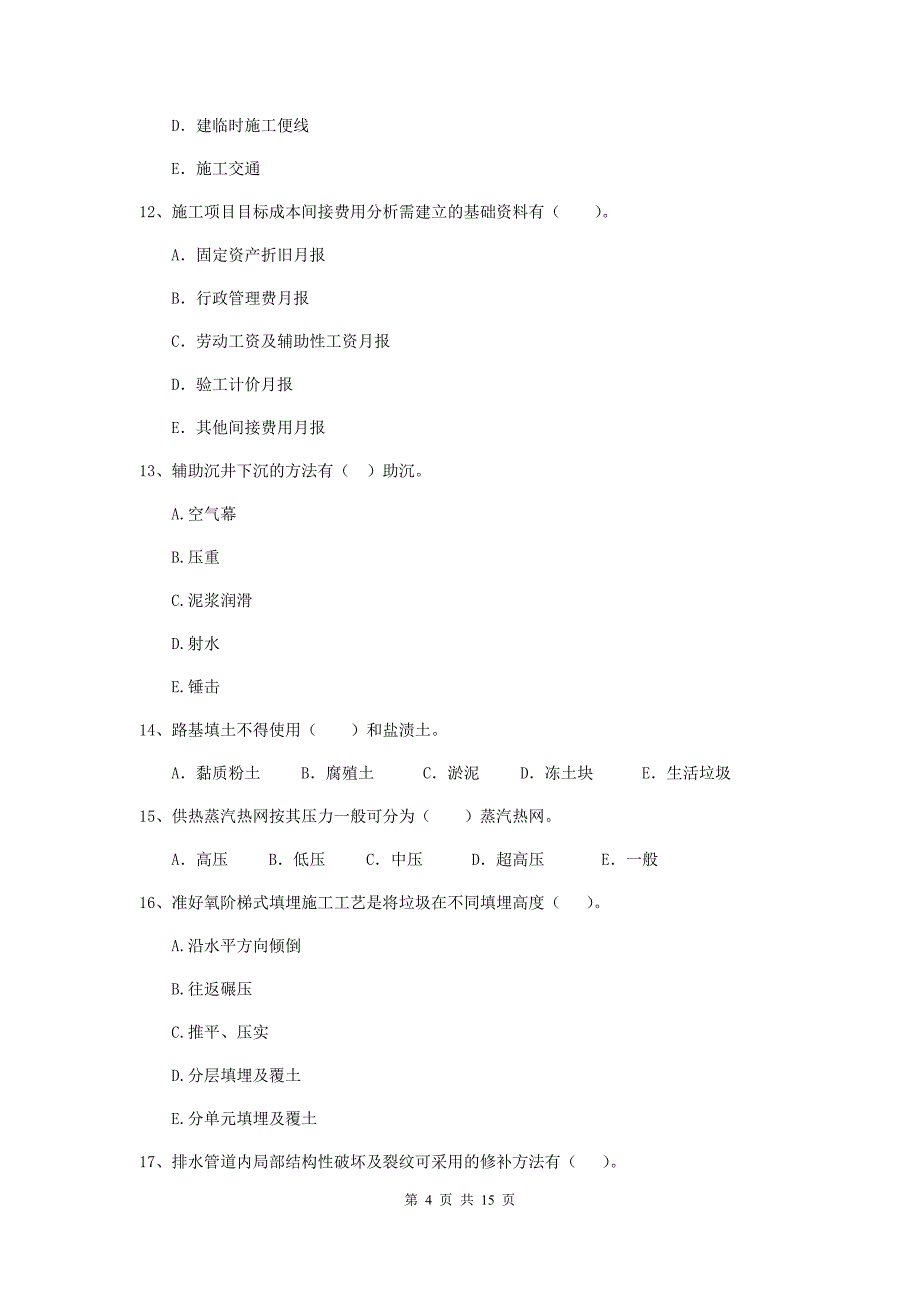 D. 建临时施工便线

E. 施工交通

12、施工项目目标成本间接费用分析需建立的基础资料有（　　）。

A. 固定资产折旧月报

B. 行政管理费月报

C. 劳动工资及辅助性工资月报

D. 验工计价月报

E. 其他间接费用月报

13、辅助沉井下沉的方法有（　）助沉。

A.空气幕

B.压重

C.泥浆润滑

D.射水

E.锤击

14、路基填土不得使用（　　）和盐渍土。

A. 黏质粉土　　B. 腐殖土　　C. 淤泥　　D. 冻土块　　E. 生活垃圾

15、供热蒸汽热网按其压力一般可分为（　　）蒸汽热网。

A. 高压　　B. 低压　　C. 中压　　D. 超高压　　E. 一般

16、准好氧阶梯式填埋施工工艺是将垃圾在不同填埋高度（　　）。

A.沿水平方向倾倒

B.往返碾压

C.推平、压实

D.分层填埋及覆土

E.分单元填埋及覆土

17、排水管道内局部结构性破坏及裂纹可采用的修补方法有（　　）。

第 4 页 共 15 页